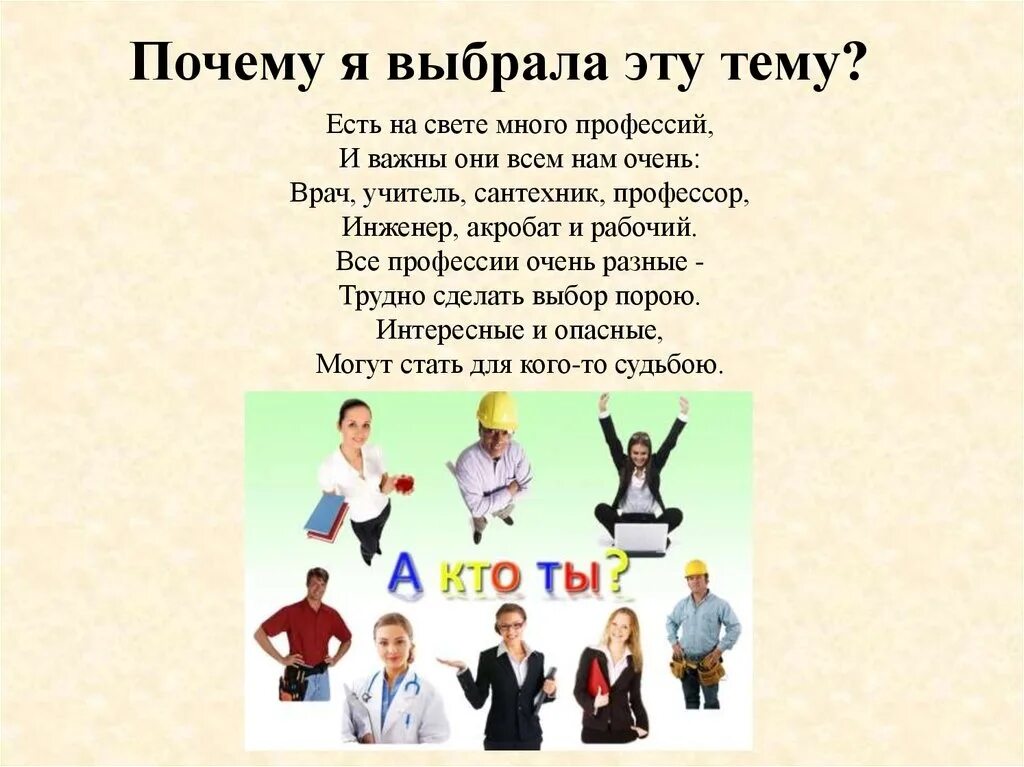 Почему я выбрала эту тему?

Есть на свете много профессий,
И важны они всем нам очень:
Врач, учитель, сантехник, профессор,
Инженер, акробат и рабочий.
Все профессии очень разные -
Трудно сделать выбор порою.
Интересные и опасные,
Могут стать для кого-то судьбою.

А кто ты?